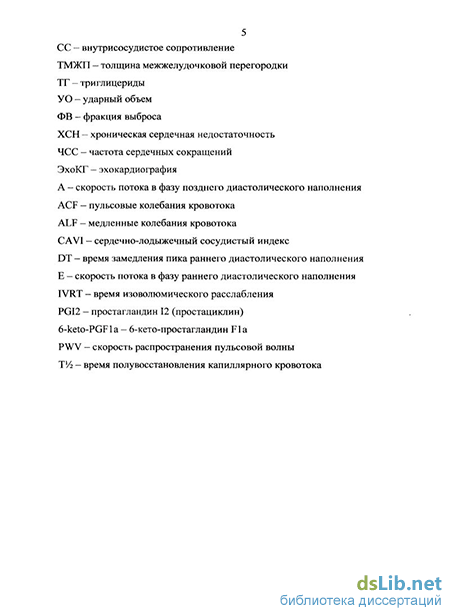 5

СС – внутрисосудистое сопротивление

ТМЖП – толщина межжелудочковой перегородки

ТГ – триглицериды

УО – ударный объем

ФВ – фракция выброса

ХСН – хроническая сердечная недостаточность

ЧСС – частота сердечных сокращений

ЭхоКГ – эхокардиография

А – скорость потока в фазу позднего диастолического наполнения

ACF – пульсовые колебания кровотока

ALF – медленные колебания кровотока

CAVI – сердечно-лодыжечный сосудистый индекс

DT – время замедления пика раннего диастолического наполнения

Е – скорость потока в фазу раннего диастолического наполнения

IVRT – время изоволюмического расслабления

PGI2 – простагландин I2 (простациклин)

6-keto-PGF1a – 6-кето-простагландин F1a

PWV – скорость распространения пульсовой волны

T½ – время полувосстановления капиллярного кровотока

dsLib.net
библиотека диссертаций